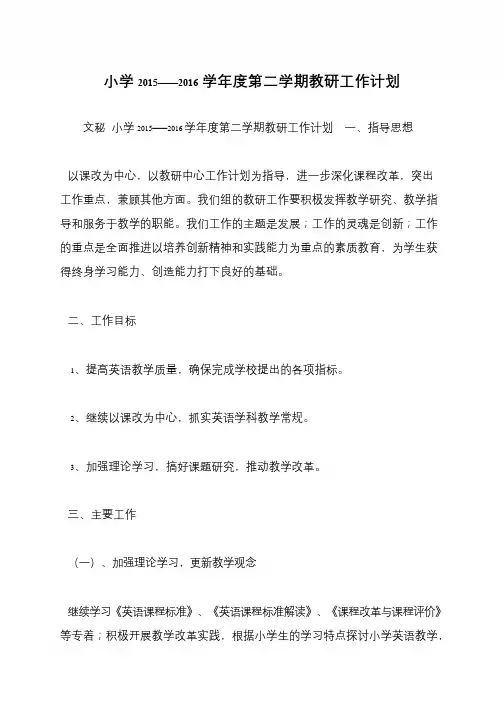 小学 2015——2016 学年度第二学期教研工作计划

文秘 小学 2015——2016 学年度第二学期教研工作计划 一、指导思想

以课改为中心，以教研中心工作计划为指导，进一步深化课程改革，突出工作重点，兼顾其他方面。我们组的教研工作要积极发挥教学研究、教学指导和服务于教学的职能。我们工作的主题是发展；工作的灵魂是创新；工作的重点是全面推进以培养创新精神和实践能力为重点的素质教育，为学生获得终身学习能力、创造能力打下良好的基础。

二、工作目标

1、提高英语教学质量，确保完成学校提出的各项指标。

2、继续以课改为中心，抓实英语学科教学常规。

3、加强理论学习，搞好课题研究，推动教学改革。

三、主要工作

（一）、加强理论学习，更新教学观念

继续学习《英语课程标准》、《英语课程标准解读》、《课程改革与课程评价》等专着；积极开展教学改革实践，根据小学生的学习特点探讨小学英语教学，